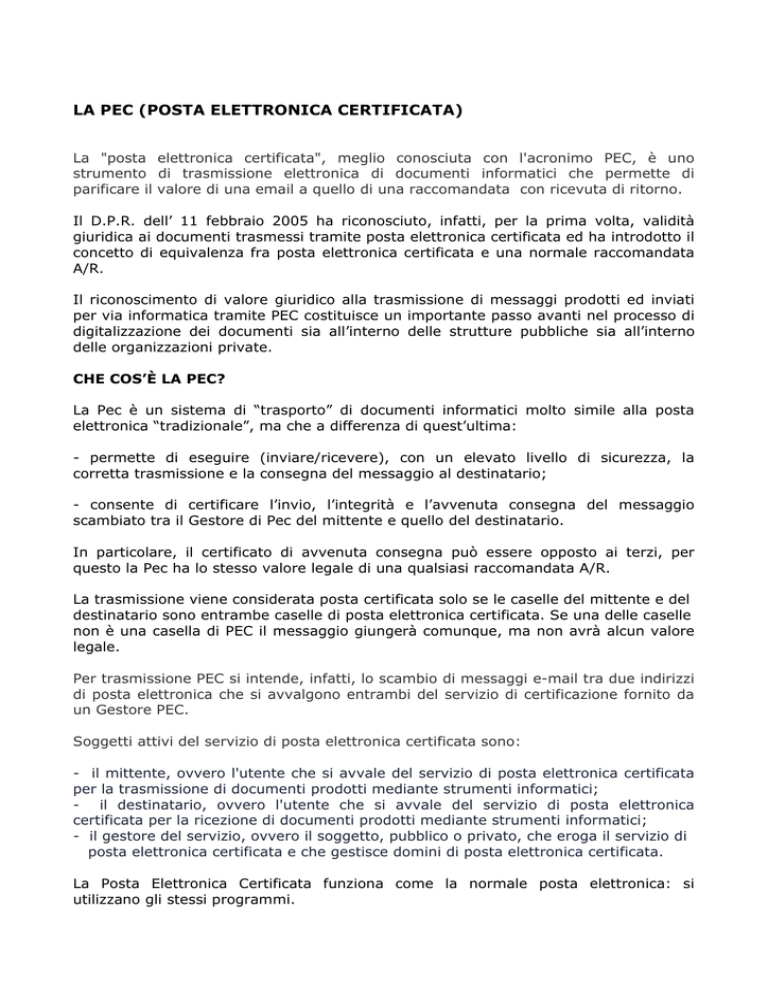 LA PEC (POSTA ELETTRONICA CERTIFICATA)

La "posta elettronica certificata", meglio conosciuta con l'acronimo PEC, è uno strumento di trasmissione elettronica di documenti informatici che permette di parificare il valore di una email a quello di una raccomandata con ricevuta di ritorno.

Il D.P.R. dell' 11 febbraio 2005 ha riconosciuto, infatti, per la prima volta, validità giuridica ai documenti trasmessi tramite posta elettronica certificata ed ha introdotto il concetto di equivalenza fra posta elettronica certificata e una normale raccomandata A/R.

Il riconoscimento di valore giuridico alla trasmissione di messaggi prodotti ed inviati per via informatica tramite PEC costituisce un importante passo avanti nel processo di digitalizzazione dei documenti sia all'interno delle strutture pubbliche sia all'interno delle organizzazioni private.

CHE COS'È LA PEC?

La Pec è un sistema di "trasporto" di documenti informatici molto simile alla posta elettronica "tradizionale", ma che a differenza di quest'ultima:

- permette di eseguire (inviare/ricevere), con un elevato livello di sicurezza, la corretta trasmissione e la consegna del messaggio al destinatario;

- consente di certificare l'invio, l'integrità e l'avvenuta consegna del messaggio scambiato tra il Gestore di Pec del mittente e quello del destinatario.

In particolare, il certificato di avvenuta consegna può essere opposto ai terzi, per questo la Pec ha lo stesso valore legale di una qualsiasi raccomandata A/R.

La trasmissione viene considerata posta certificata solo se le caselle del mittente e del destinatario sono entrambe caselle di posta elettronica certificata. Se una delle caselle non è una casella di PEC il messaggio giungerà comunque, ma non avrà alcun valore legale.

Per trasmissione PEC si intende, infatti, lo scambio di messaggi e-mail tra due indirizzi di posta elettronica che si avvalgono entrambi del servizio di certificazione fornito da un Gestore PEC.

Soggetti attivi del servizio di posta elettronica certificata sono:

- il mittente, ovvero l'utente che si avvale del servizio di posta elettronica certificata per la trasmissione di documenti prodotti mediante strumenti informatici;
- il destinatario, ovvero l'utente che si avvale del servizio di posta elettronica certificata per la ricezione di documenti prodotti mediante strumenti informatici;
- il gestore del servizio, ovvero il soggetto, pubblico o privato, che eroga il servizio di posta elettronica certificata e che gestisce domini di posta elettronica certificata.

La Posta Elettronica Certificata funziona come la normale posta elettronica: si utilizzano gli stessi programmi.